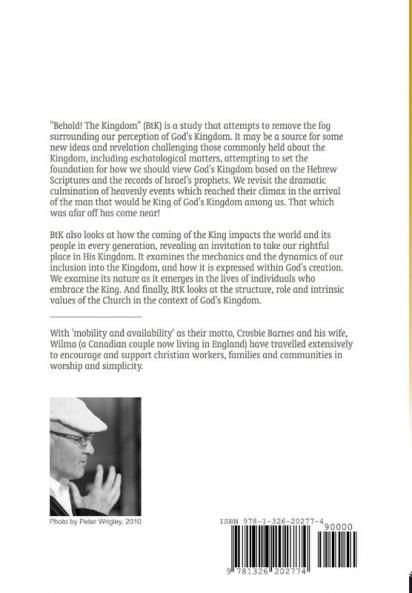 "Behold! The Kingdom" (BtK) is a study that attempts to remove the fog surrounding our perception of God's Kingdom. It may be a source for some new ideas and revelation challenging those commonly held about the Kingdom, including eschatological matters, attempting to set the foundation for how we should view God's Kingdom based on the Hebrew Scriptures and the records of Israel's prophets. We revisit the dramatic culmination of heavenly events which reached their climax in the arrival of the man that would be King of God's Kingdom among us. That which was afar off has come near!

BtK also looks at how the coming of the King impacts the world and its people in every generation, revealing an invitation to take our rightful place in His Kingdom. It examines the mechanics and the dynamics of our inclusion into the Kingdom, and how it is expressed within God's creation. We examine its nature as it emerges in the lives of individuals who embrace the King. And finally, BtK looks at the structure, role and intrinsic values of the Church in the context of God's Kingdom.

With 'mobility and availability' as their motto, Crosbie Barnes and his wife, Wilma (a Canadian couple now living in England) have travelled extensively to encourage and support christian workers, families and communities in worship and simplicity.

Photo by Peter Wrigley, 2010

ISBN 978-1-326-20277-4

90000

9 781326 202774